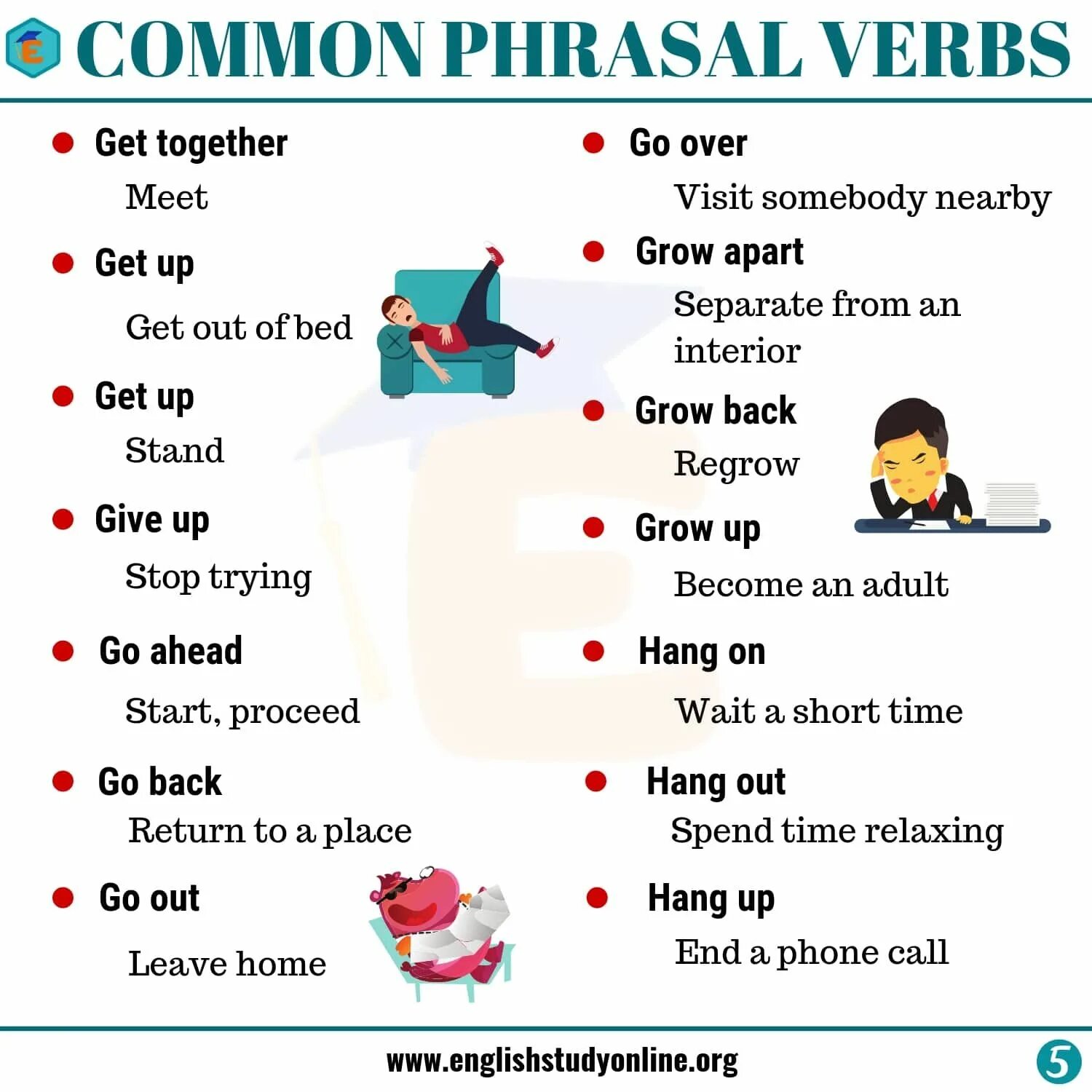 COMMON PHRASAL VERBS

• Get together
Meet

• Get up
Get out of bed

• Get up
Stand

• Give up
Stop trying

• Go ahead
Start, proceed

• Go back
Return to a place

• Go out
Leave home

• Go over
Visit somebody nearby

• Grow apart
Separate from an interior

• Grow back
Regrow

• Grow up
Become an adult

• Hang on
Wait a short time

• Hang out
Spend time relaxing

• Hang up
End a phone call

www.englishstudyonline.org

5